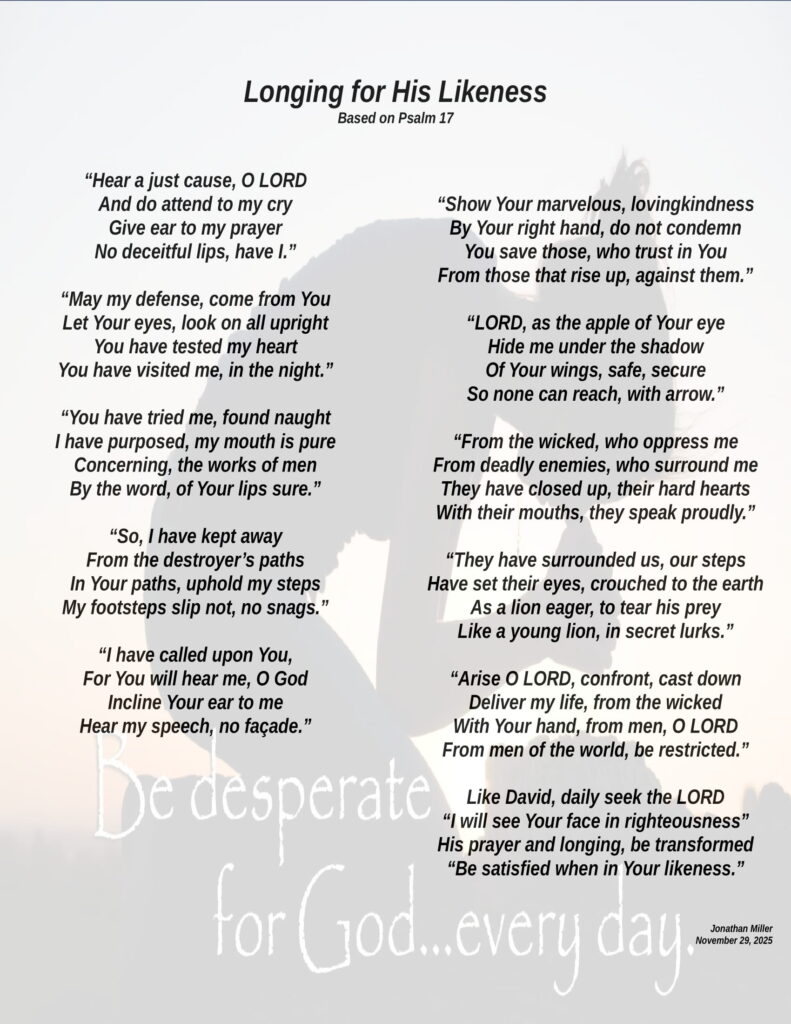 Longing for His Likeness
Based on Psalm 17

"Hear a just cause, O LORD
And do attend to my cry
Give ear to my prayer
No deceitful lips, have I."

"May my defense, come from You
Let Your eyes, look on all upright
You have tested my heart
You have visited me, in the night."

"You have tried me, found naught
I have purposed, my mouth is pure
Concerning, the works of men
By the word, of Your lips sure."

"So, I have kept away
From the destroyer's paths
In Your paths, uphold my steps
My footsteps slip not, no snags."

"I have called upon You,
For You will hear me, O God
Incline Your ear to me
Hear my speech, no façade."

"Show Your marvelous, lovingkindness
By Your right hand, do not condemn
You save those, who trust in You
From those that rise up, against them."

"LORD, as the apple of Your eye
Hide me under the shadow
Of Your wings, safe, secure
So none can reach, with arrow."

"From the wicked, who oppress me
From deadly enemies, who surround me
They have closed up, their hard hearts
With their mouths, they speak proudly."

"They have surrounded us, our steps
Have set their eyes, crouched to the earth
As a lion eager, to tear his prey
Like a young lion, in secret lurks."

"Arise O LORD, confront, cast down
Deliver my life, from the wicked
With Your hand, from men, O LORD
From men of the world, be restricted."

Like David, daily seek the LORD
"I will see Your face in righteousness"
His prayer and longing, be transformed
"Be satisfied when in Your likeness."

Be desperate
for God...every day.

Jonathan Miller
November 29, 2025